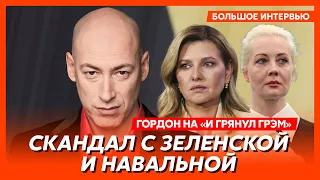 БОЛЬШОЕ ИНТЕРВЬЮ

ГОРДОН НА «И ГРЯНУЛ ГРЭМ»

СКАНДАЛ С ЗЕЛЕНСКОЙ И НАВАЛЬНОЙ